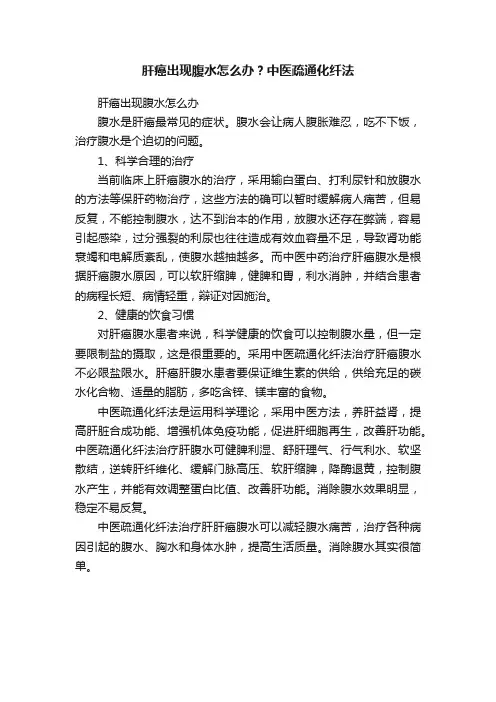 肝癌出现腹水怎么办？中医疏通化纤法

肝癌出现腹水怎么办

腹水是肝癌最常见的症状。腹水会让病人腹胀难忍，吃不下饭，治疗腹水是个迫切的问题。

1、科学合理的治疗

当前临床上肝癌腹水的治疗，采用输白蛋白、打利尿针和放腹水的方法等保肝药物治疗，这些方法的确可以暂时缓解病人痛苦，但易反复，不能控制腹水，达不到治本的作用，放腹水还存在弊端，容易引起感染，过分强裂的利尿也往往造成有效血容量不足，导致肾功能衰竭和电解质紊乱，使腹水越抽越多。而中医中药治疗肝癌腹水是根据肝癌腹水原因，可以软肝缩脾，健脾和胃，利水消肿，并结合患者的病程长短、病情轻重，辩证对因施治。

2、健康的饮食习惯

对肝癌腹水患者来说，科学健康的饮食可以控制腹水量，但一定要限制盐的摄取，这是很重要的。采用中医疏通化纤法治疗肝癌腹水不必限盐限水。肝癌肝腹水患者要保证维生素的供给，供给充足的碳水化合物、适量的脂肪，多吃含锌、镁丰富的食物。

中医疏通化纤法是运用科学理论，采用中医方法，养肝益肾，提高肝脏合成功能、增强机体免疫功能，促进肝细胞再生，改善肝功能。中医疏通化纤法治疗肝腹水可健脾利湿、舒肝理气、行气利水、软坚散结，逆转肝纤维化、缓解门脉高压、软肝缩脾，降酶退黄，控制腹水产生，并能有效调整蛋白比值、改善肝功能。消除腹水效果明显，稳定不易反复。

中医疏通化纤法治疗肝肝癌腹水可以减轻腹水痛苦，治疗各种病因引起的腹水、胸水和身体水肿，提高生活质量。消除腹水其实很简单。